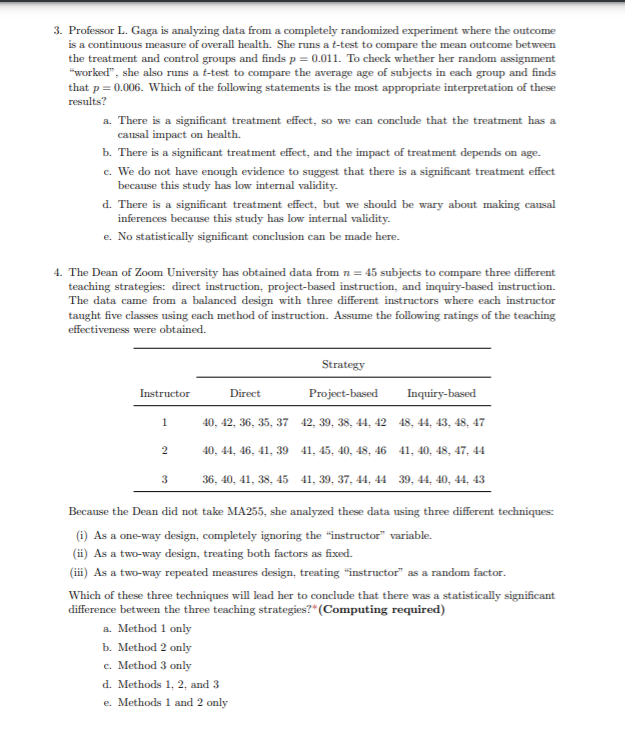 3. Professor L. Gaga is analyzing data from a completely randomized experiment where the outcome is a continuous measure of overall health. She runs a $t$-test to compare the mean outcome between the treatment and control groups and finds $p = 0.011$. To check whether her random assignment "worked", she also runs a $t$-test to compare the average age of subjects in each group and finds that $p = 0.006$. Which of the following statements is the most appropriate interpretation of these results?

a. There is a significant treatment effect, so we can conclude that the treatment has a causal impact on health.

b. There is a significant treatment effect, and the impact of treatment depends on age.

c. We do not have enough evidence to suggest that there is a significant treatment effect because this study has low internal validity.

d. There is a significant treatment effect, but we should be wary about making causal inferences because this study has low internal validity.

e. No statistically significant conclusion can be made here.

4. The Dean of Zoom University has obtained data from $n = 45$ subjects to compare three different teaching strategies: direct instruction, project-based instruction, and inquiry-based instruction. The data came from a balanced design with three different instructors where each instructor taught five classes using each method of instruction. Assume the following ratings of the teaching effectiveness were obtained.

| | Strategy | | |
|---|---|---|---|
| Instructor | Direct | Project-based | Inquiry-based |
| 1 | 40, 42, 36, 35, 37 | 42, 39, 38, 44, 42 | 48, 44, 43, 48, 47 |
| 2 | 40, 44, 46, 41, 39 | 41, 45, 40, 48, 46 | 41, 40, 48, 47, 44 |
| 3 | 36, 40, 41, 38, 45 | 41, 39, 37, 44, 44 | 39, 44, 40, 44, 43 |

Because the Dean did not take MA255, she analyzed these data using three different techniques:

(i) As a one-way design, completely ignoring the "instructor" variable.

(ii) As a two-way design, treating both factors as fixed.

(iii) As a two-way repeated measures design, treating "instructor" as a random factor.

Which of these three techniques will lead her to conclude that there was a statistically significant difference between the three teaching strategies?* (Computing required)

a. Method 1 only

b. Method 2 only

c. Method 3 only

d. Methods 1, 2, and 3

e. Methods 1 and 2 only